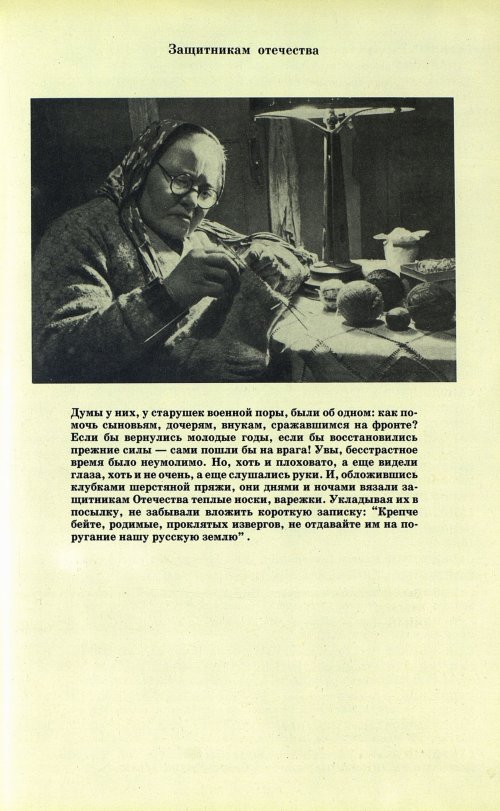 Защитникам отечества

Думы у них, у старушек военной поры, были об одном: как помочь сыновьям, дочерям, внукам, сражавшимся на фронте? Если бы вернулись молодые годы, если бы восстановились прежние силы — сами пошли бы на врага! Увы, бесстрастное время было неумолимо. Но, хоть и плоховато, а еще видели глаза, хоть и не очень, а еще слушались руки. И, обложившись клубками шерстяной пряжи, они днями и ночами вязали защитникам Отечества теплые носки, варежки. Укладывая их в посылку, не забывали вложить короткую записку: "Крепче бейте, родимые, проклятых извергов, не отдавайте им на поругание нашу русскую землю" .